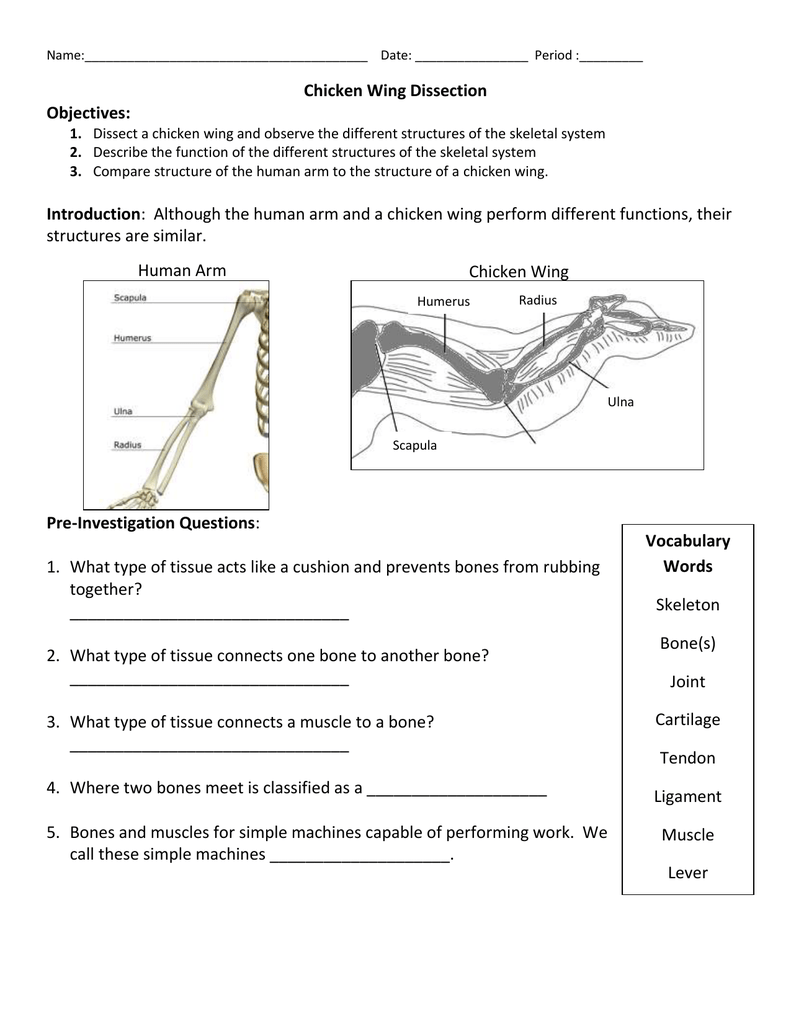 Name:____ Date: ____ Period :____

Chicken Wing Dissection

Objectives:
1. Dissect a chicken wing and observe the different structures of the skeletal system
2. Describe the function of the different structures of the skeletal system
3. Compare structure of the human arm to the structure of a chicken wing.

Introduction: Although the human arm and a chicken wing perform different functions, their structures are similar.

Human Arm

Scapula
Humerus
Ulna
Radius

Chicken Wing

Humerus
Radius
Ulna
Scapula

Pre-Investigation Questions:

1. What type of tissue acts like a cushion and prevents bones from rubbing together?
____

2. What type of tissue connects one bone to another bone?
____

3. What type of tissue connects a muscle to a bone?
____

4. Where two bones meet is classified as a ____

5. Bones and muscles for simple machines capable of performing work. We call these simple machines ____.

Vocabulary Words

Skeleton
Bone(s)
Joint
Cartilage
Tendon
Ligament
Muscle
Lever